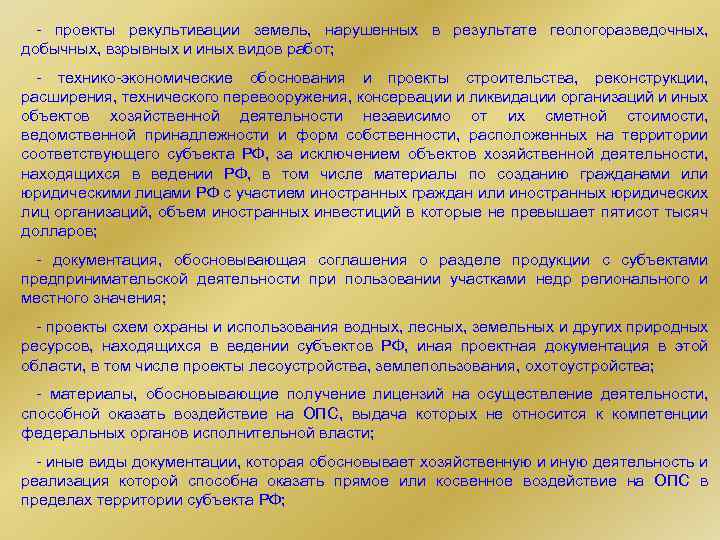 - проекты рекультивации земель, нарушенных в результате геологоразведочных, добычных, взрывных и иных видов работ;

- технико-экономические обоснования и проекты строительства, реконструкции, расширения, технического перевооружения, консервации и ликвидации организаций и иных объектов хозяйственной деятельности независимо от их сметной стоимости, ведомственной принадлежности и форм собственности, расположенных на территории соответствующего субъекта РФ, за исключением объектов хозяйственной деятельности, находящихся в ведении РФ, в том числе материалы по созданию гражданами или юридическими лицами РФ с участием иностранных граждан или иностранных юридических лиц организаций, объем иностранных инвестиций в которые не превышает пятисот тысяч долларов;

- документация, обосновывающая соглашения о разделе продукции с субъектами предпринимательской деятельности при пользовании участками недр регионального и местного значения;

- проекты схем охраны и использования водных, лесных, земельных и других природных ресурсов, находящихся в ведении субъектов РФ, иная проектная документация в этой области, в том числе проекты лесоустройства, землепользования, охотоустройства;

- материалы, обосновывающие получение лицензий на осуществление деятельности, способной оказать воздействие на ОПС, выдача которых не относится к компетенции федеральных органов исполнительной власти;

- иные виды документации, которая обосновывает хозяйственную и иную деятельность и реализация которой способна оказать прямое или косвенное воздействие на ОПС в пределах территории субъекта РФ;